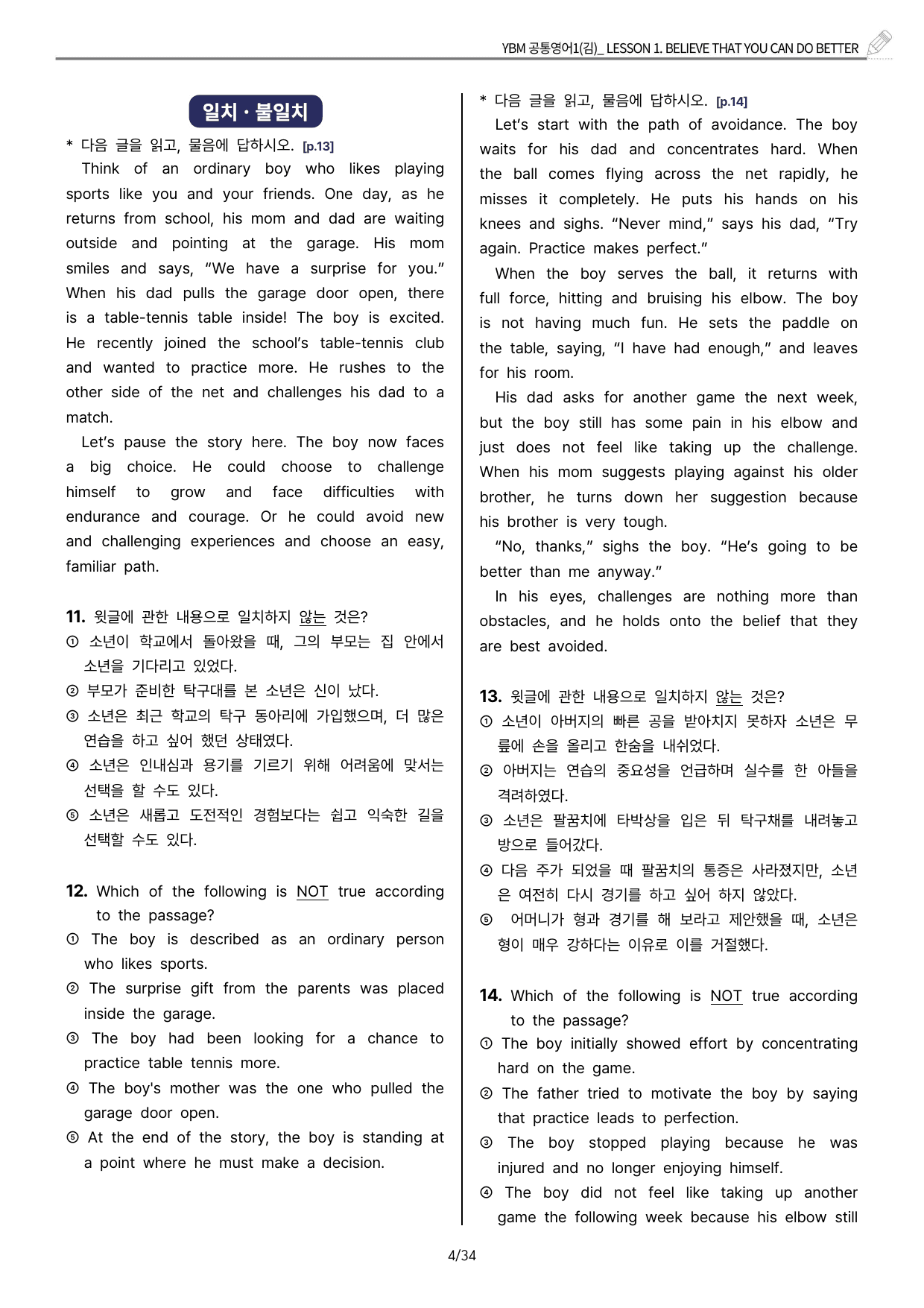 YBM 공통영어1(김)_ LESSON 1. BELIEVE THAT YOU CAN DO BETTER

일치 · 불일치

* 다음 글을 읽고, 물음에 답하시오. [p.13]

Think of an ordinary boy who likes playing sports like you and your friends. One day, as he returns from school, his mom and dad are waiting outside and pointing at the garage. His mom smiles and says, "We have a surprise for you." When his dad pulls the garage door open, there is a table-tennis table inside! The boy is excited. He recently joined the school's table-tennis club and wanted to practice more. He rushes to the other side of the net and challenges his dad to a match.

Let's pause the story here. The boy now faces a big choice. He could choose to challenge himself to grow and face difficulties with endurance and courage. Or he could avoid new and challenging experiences and choose an easy, familiar path.

11. 윗글에 관한 내용으로 일치하지 않는 것은?
① 소년이 학교에서 돌아왔을 때, 그의 부모는 집 안에서 소년을 기다리고 있었다.
② 부모가 준비한 탁구대를 본 소년은 신이 났다.
③ 소년은 최근 학교의 탁구 동아리에 가입했으며, 더 많은 연습을 하고 싶어 했던 상태였다.
④ 소년은 인내심과 용기를 기르기 위해 어려움에 맞서는 선택을 할 수도 있다.
⑤ 소년은 새롭고 도전적인 경험보다는 쉽고 익숙한 길을 선택할 수도 있다.

12. Which of the following is NOT true according to the passage?
① The boy is described as an ordinary person who likes sports.
② The surprise gift from the parents was placed inside the garage.
③ The boy had been looking for a chance to practice table tennis more.
④ The boy's mother was the one who pulled the garage door open.
⑤ At the end of the story, the boy is standing at a point where he must make a decision.

* 다음 글을 읽고, 물음에 답하시오. [p.14]

Let's start with the path of avoidance. The boy waits for his dad and concentrates hard. When the ball comes flying across the net rapidly, he misses it completely. He puts his hands on his knees and sighs. "Never mind," says his dad, "Try again. Practice makes perfect."

When the boy serves the ball, it returns with full force, hitting and bruising his elbow. The boy is not having much fun. He sets the paddle on the table, saying, "I have had enough," and leaves for his room.

His dad asks for another game the next week, but the boy still has some pain in his elbow and just does not feel like taking up the challenge. When his mom suggests playing against his older brother, he turns down her suggestion because his brother is very tough.

"No, thanks," sighs the boy. "He's going to be better than me anyway."

In his eyes, challenges are nothing more than obstacles, and he holds onto the belief that they are best avoided.

13. 윗글에 관한 내용으로 일치하지 않는 것은?
① 소년이 아버지의 빠른 공을 받아치지 못하자 소년은 무릎에 손을 올리고 한숨을 내쉬었다.
② 아버지는 연습의 중요성을 언급하며 실수를 한 아들을 격려하였다.
③ 소년은 팔꿈치에 타박상을 입은 뒤 탁구채를 내려놓고 방으로 들어갔다.
④ 다음 주가 되었을 때 팔꿈치의 통증은 사라졌지만, 소년은 여전히 다시 경기를 하고 싶어 하지 않았다.
⑤ 어머니가 형과 경기를 해 보라고 제안했을 때, 소년은 형이 매우 강하다는 이유로 이를 거절했다.

14. Which of the following is NOT true according to the passage?
① The boy initially showed effort by concentrating hard on the game.
② The father tried to motivate the boy by saying that practice leads to perfection.
③ The boy stopped playing because he was injured and no longer enjoying himself.
④ The boy did not feel like taking up another game the following week because his elbow still

4/34